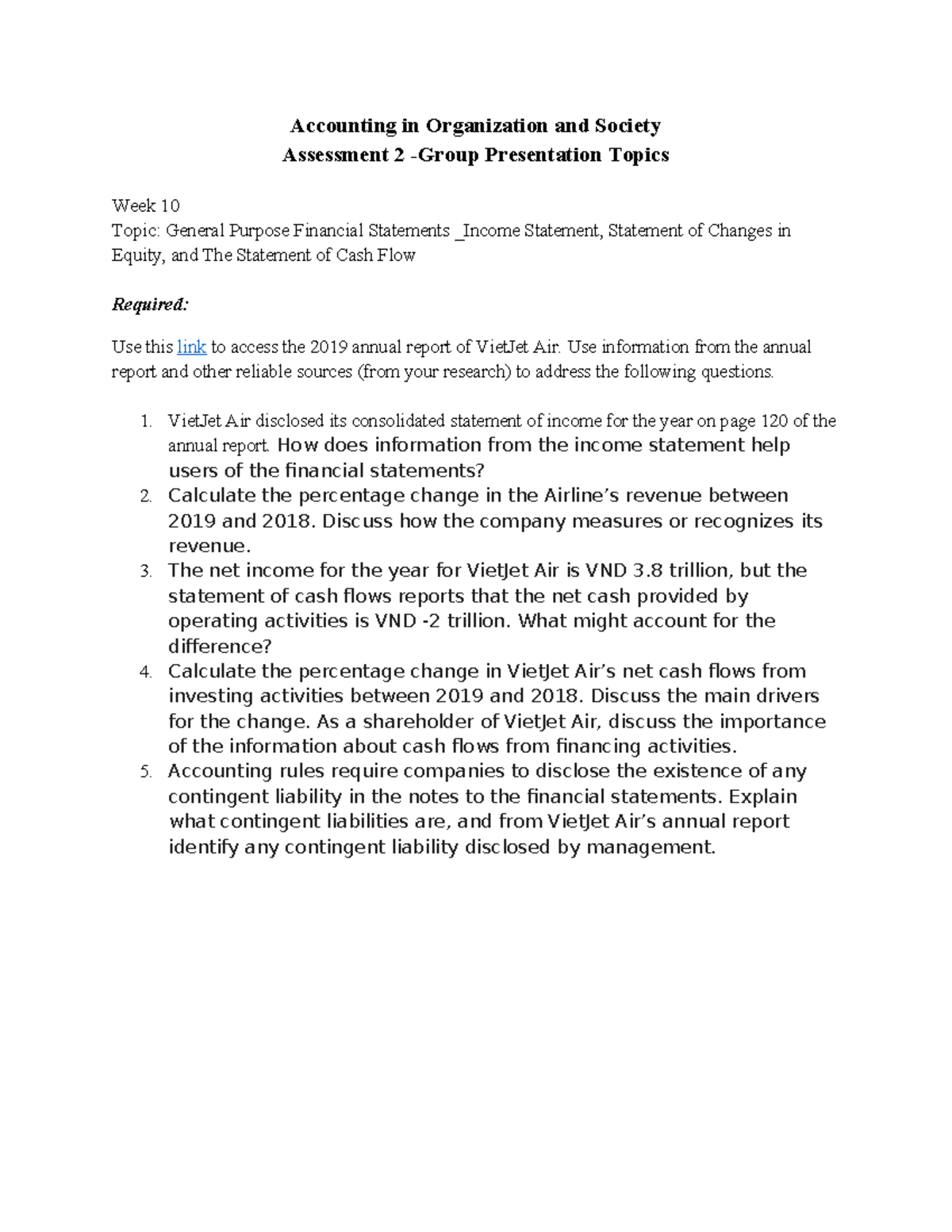 Accounting in Organization and Society
Assessment 2 -Group Presentation Topics

Week 10
Topic: General Purpose Financial Statements _Income Statement, Statement of Changes in Equity, and The Statement of Cash Flow

Required:

Use this link to access the 2019 annual report of VietJet Air. Use information from the annual report and other reliable sources (from your research) to address the following questions.

1. VietJet Air disclosed its consolidated statement of income for the year on page 120 of the annual report. How does information from the income statement help users of the financial statements?
2. Calculate the percentage change in the Airline's revenue between 2019 and 2018. Discuss how the company measures or recognizes its revenue.
3. The net income for the year for VietJet Air is VND 3.8 trillion, but the statement of cash flows reports that the net cash provided by operating activities is VND -2 trillion. What might account for the difference?
4. Calculate the percentage change in VietJet Air's net cash flows from investing activities between 2019 and 2018. Discuss the main drivers for the change. As a shareholder of VietJet Air, discuss the importance of the information about cash flows from financing activities.
5. Accounting rules require companies to disclose the existence of any contingent liability in the notes to the financial statements. Explain what contingent liabilities are, and from VietJet Air's annual report identify any contingent liability disclosed by management.